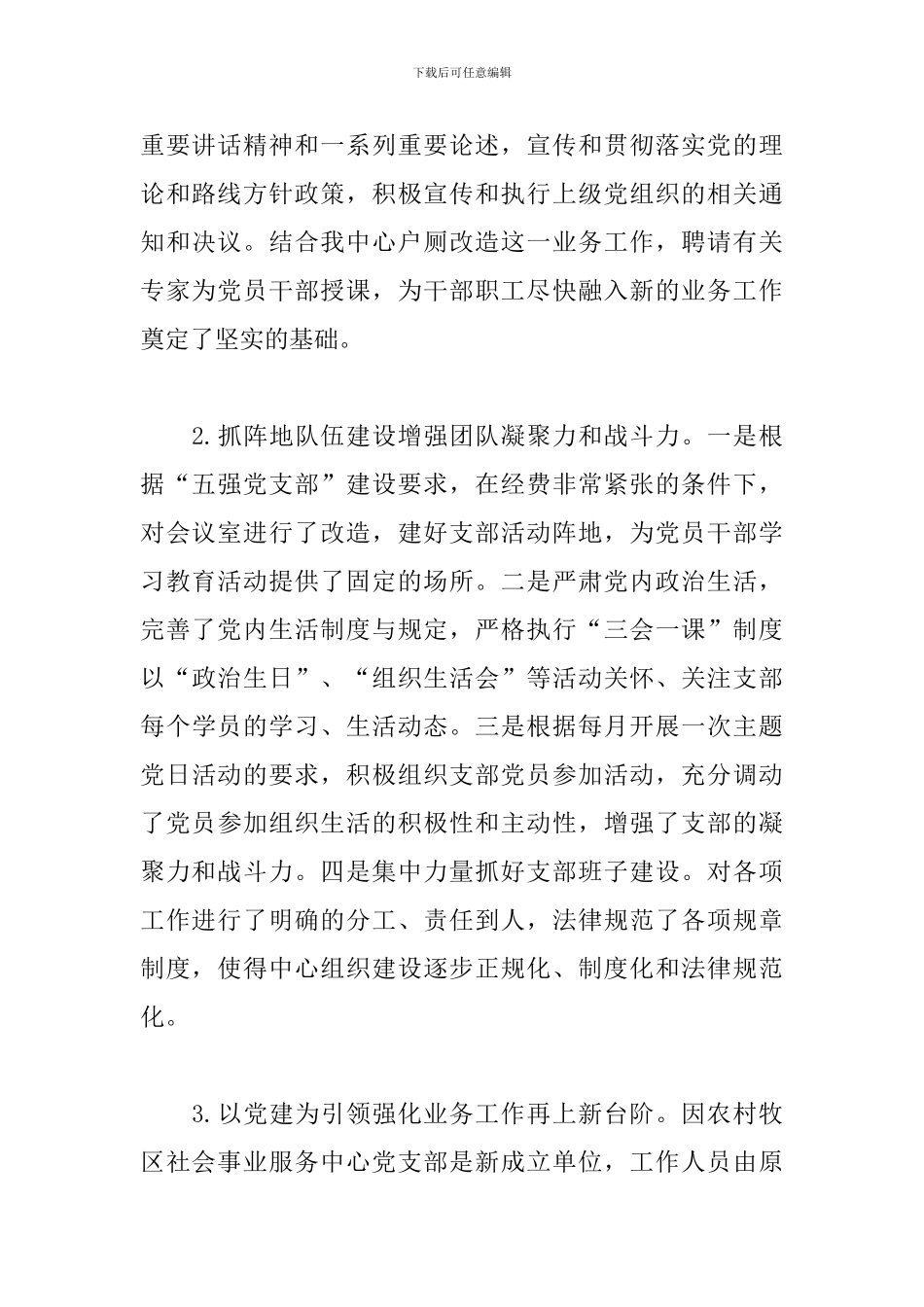 下载后可任意编辑

重要讲话精神和一系列重要论述，宣传和贯彻落实党的理论和路线方针政策，积极宣传和执行上级党组织的相关通知和决议。结合我中心户厕改造这一业务工作，聘请有关专家为党员干部授课，为干部职工尽快融入新的业务工作奠定了坚实的基础。

2.抓阵地队伍建设增强团队凝聚力和战斗力。一是根据“五强党支部”建设要求，在经费非常紧张的条件下，对会议室进行了改造，建好支部活动阵地，为党员干部学习教育活动提供了固定的场所。二是严肃党内政治生活，完善了党内生活制度与规定，严格执行“三会一课”制度以“政治生日”、“组织生活会”等活动关怀、关注支部每个学员的学习、生活动态。三是根据每月开展一次主题党日活动的要求，积极组织支部党员参加活动，充分调动了党员参加组织生活的积极性和主动性，增强了支部的凝聚力和战斗力。四是集中力量抓好支部班子建设。对各项工作进行了明确的分工、责任到人，法律规范了各项规章制度，使得中心组织建设逐步正规化、制度化和法律规范化。

3.以党建为引领强化业务工作再上新台阶。因农村牧区社会事业服务中心党支部是新成立单位，工作人员由原